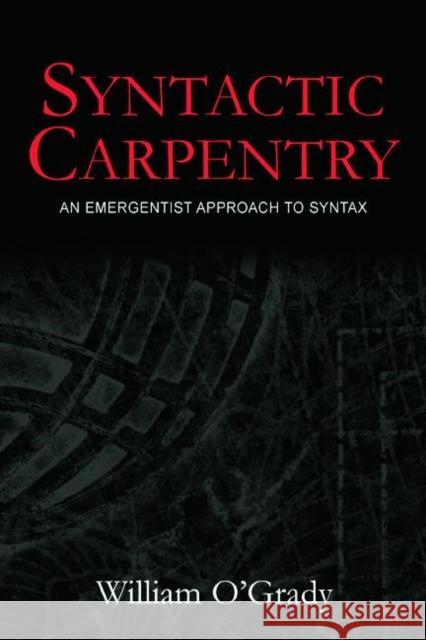 SYNTACTIC CARPENTRY

AN EMERGENTIST APPROACH TO SYNTAX

William O'Grady